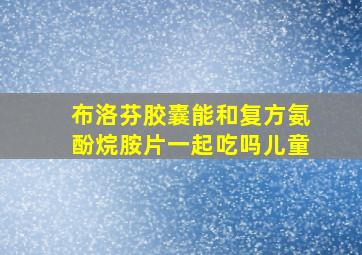 布洛芬胶囊能和复方氨酚烷胺片一起吃吗儿童